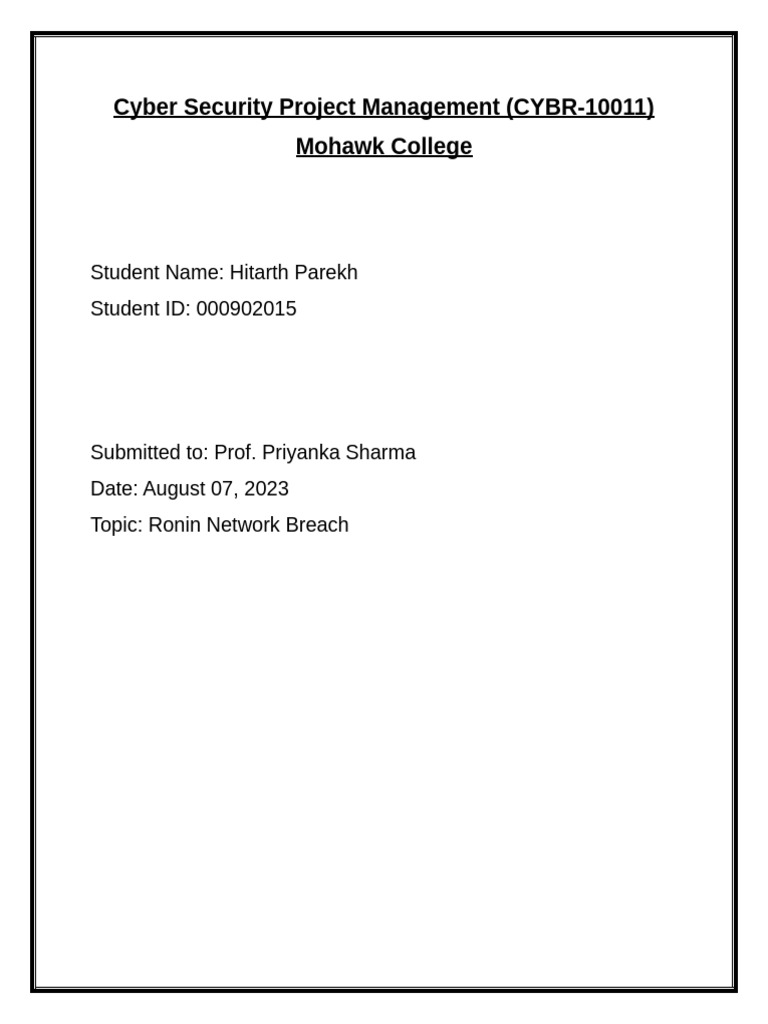 Cyber Security Project Management (CYBR-10011)
Mohawk College

Student Name: Hitarth Parekh
Student ID: 000902015

Submitted to: Prof. Priyanka Sharma
Date: August 07, 2023
Topic: Ronin Network Breach